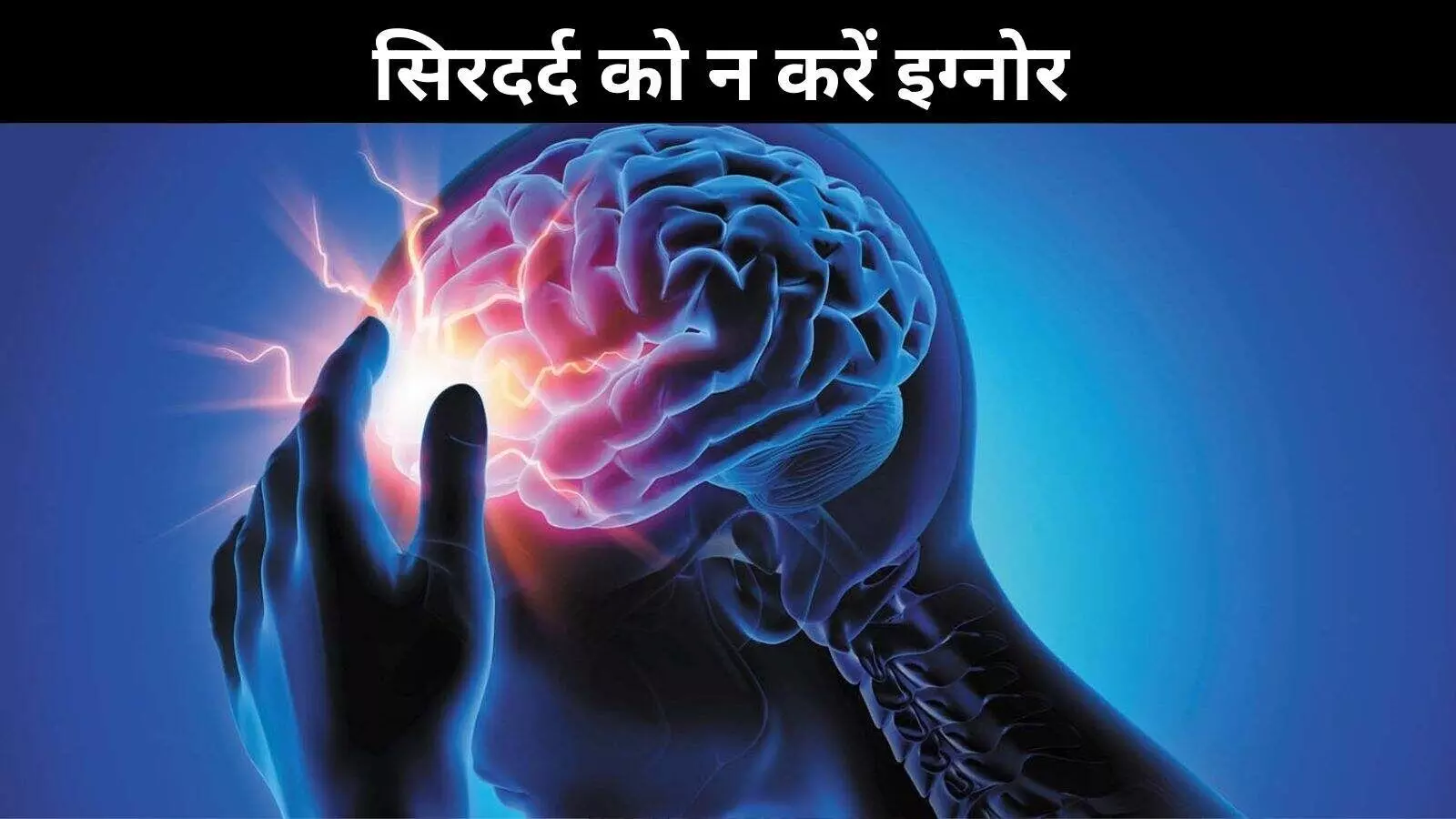 सिरदर्द को न करें इग्नोर